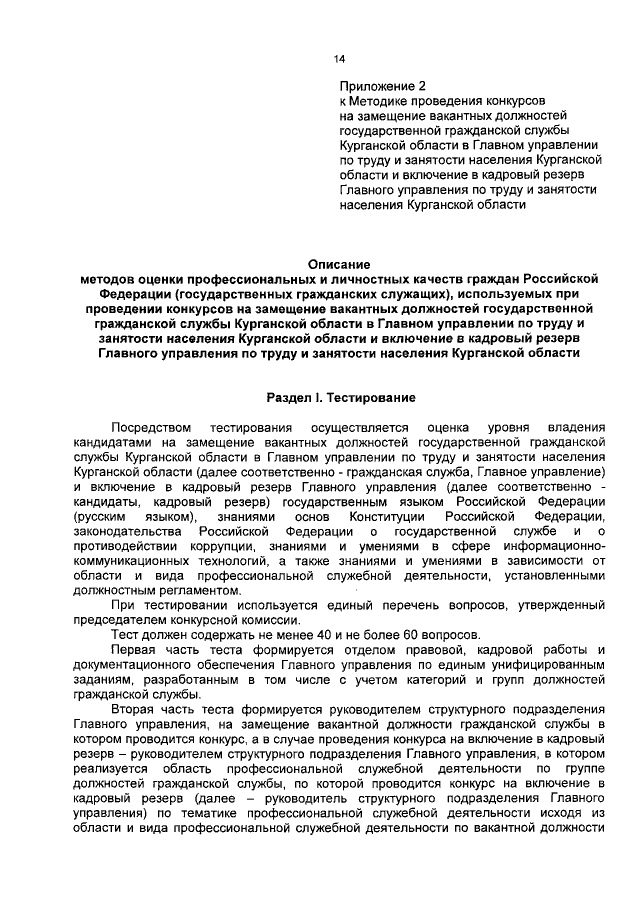 14

Приложение 2
к Методике проведения конкурсов на замещение вакантных должностей государственной гражданской службы Курганской области в Главном управлении по труду и занятости населения Курганской области и включение в кадровый резерв Главного управления по труду и занятости населения Курганской области

Описание
методов оценки профессиональных и личностных качеств граждан Российской Федерации (государственных гражданских служащих), используемых при проведении конкурсов на замещение вакантных должностей государственной гражданской службы Курганской области в Главном управлении по труду и занятости населения Курганской области и включение в кадровый резерв Главного управления по труду и занятости населения Курганской области

Раздел I. Тестирование

Посредством тестирования осуществляется оценка уровня владения кандидатами на замещение вакантных должностей государственной гражданской службы Курганской области в Главном управлении по труду и занятости населения Курганской области (далее соответственно - гражданская служба, Главное управление) и включение в кадровый резерв Главного управления (далее соответственно - кандидаты, кадровый резерв) государственным языком Российской Федерации (русским языком), знаниями основ Конституции Российской Федерации, законодательства Российской Федерации о государственной службе и о противодействии коррупции, знаниями и умениями в сфере информационно-коммуникационных технологий, а также знаниями и умениями в зависимости от области и вида профессиональной служебной деятельности, установленными должностным регламентом.

При тестировании используется единый перечень вопросов, утвержденный председателем конкурсной комиссии.

Тест должен содержать не менее 40 и не более 60 вопросов.

Первая часть теста формируется отделом правовой, кадровой работы и документационного обеспечения Главного управления по единым унифицированным заданиям, разработанным в том числе с учетом категорий и групп должностей гражданской службы.

Вторая часть теста формируется руководителем структурного подразделения Главного управления, на замещение вакантной должности гражданской службы в котором проводится конкурс, а в случае проведения конкурса на включение в кадровый резерв – руководителем структурного подразделения Главного управления, в котором реализуется область профессиональной служебной деятельности по группе должностей гражданской службы, по которой проводится конкурс на включение в кадровый резерв (далее – руководитель структурного подразделения Главного управления) по тематике профессиональной служебной деятельности исходя из области и вида профессиональной служебной деятельности по вакантной должности